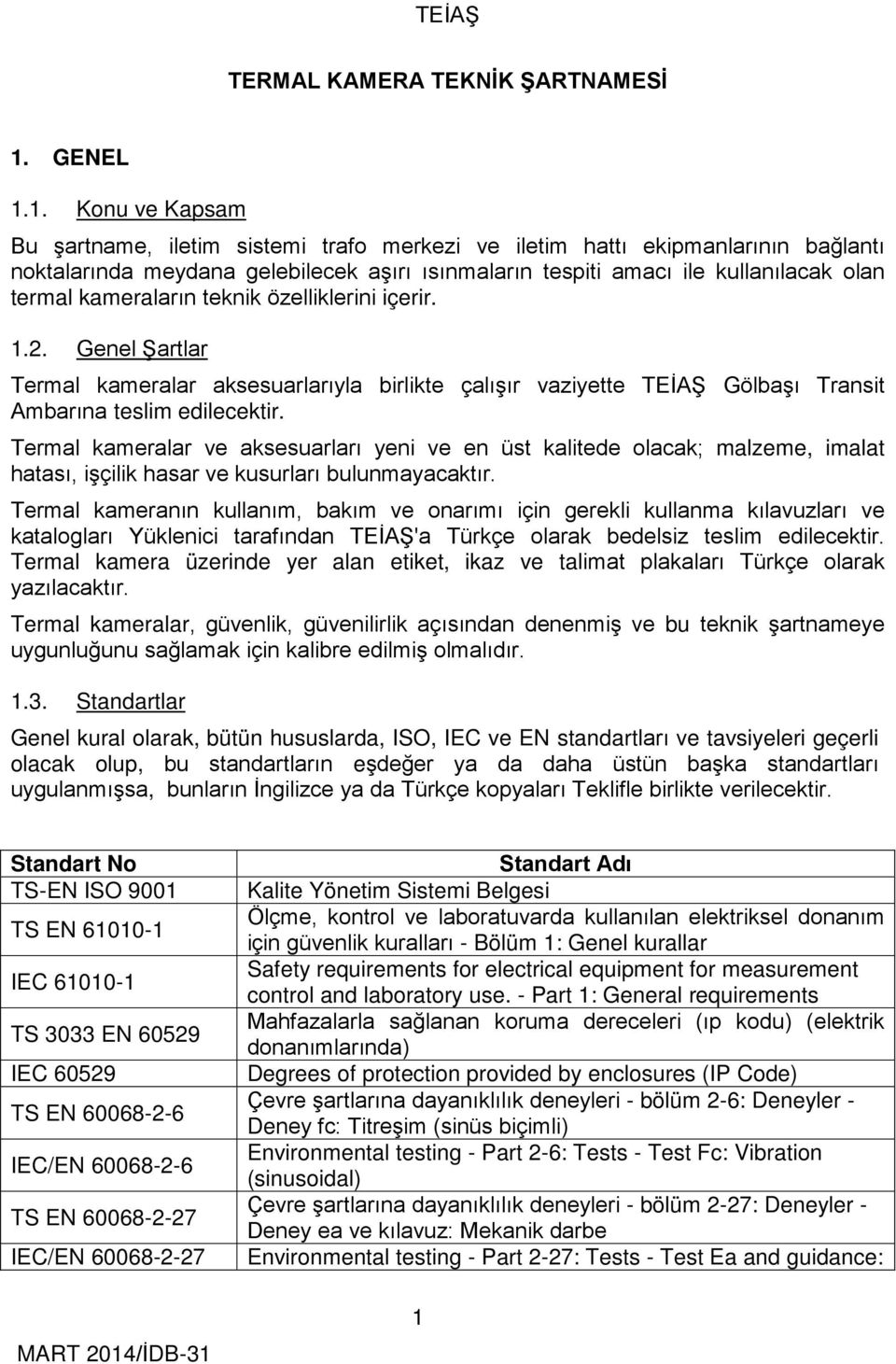 TEİAŞ

TERMAL KAMERA TEKNİK ŞARTNAMESİ

1. GENEL

1.1. Konu ve Kapsam

Bu şartname, iletim sistemi trafo merkezi ve iletim hattı ekipmanlarının bağlantı noktalarında meydana gelebilecek aşırı ısınmaların tespiti amacı ile kullanılacak olan termal kameraların teknik özelliklerini içerir.

1.2. Genel Şartlar

Termal kameralar aksesuarlarıyla birlikte çalışır vaziyette TEİAŞ Gölbaşı Transit Ambarına teslim edilecektir.

Termal kameralar ve aksesuarları yeni ve en üst kalitede olacak; malzeme, imalat hatası, işçilik hasar ve kusurları bulunmayacaktır.

Termal kameranın kullanım, bakım ve onarımı için gerekli kullanma kılavuzları ve katalogları Yüklenici tarafından TEİAŞ'a Türkçe olarak bedelsiz teslim edilecektir. Termal kamera üzerinde yer alan etiket, ikaz ve talimat plakaları Türkçe olarak yazılacaktır.

Termal kameralar, güvenlik, güvenilirlik açısından denenmiş ve bu teknik şartnameye uygunluğunu sağlamak için kalibre edilmiş olmalıdır.

1.3. Standartlar

Genel kural olarak, bütün hususlarda, ISO, IEC ve EN standartları ve tavsiyeleri geçerli olacak olup, bu standartların eşdeğer ya da daha üstün başka standartları uygulanmışsa, bunların İngilizce ya da Türkçe kopyaları Teklifle birlikte verilecektir.

| Standart No | Standart Adı |
|---|---|
| TS-EN ISO 9001 | Kalite Yönetim Sistemi Belgesi |
| TS EN 61010-1 | Ölçme, kontrol ve laboratuvarda kullanılan elektriksel donanım için güvenlik kuralları - Bölüm 1: Genel kurallar |
| IEC 61010-1 | Safety requirements for electrical equipment for measurement control and laboratory use. - Part 1: General requirements |
| TS 3033 EN 60529 | Mahfazalarla sağlanan koruma dereceleri (ıp kodu) (elektrik donanımlarında) |
| IEC 60529 | Degrees of protection provided by enclosures (IP Code) |
| TS EN 60068-2-6 | Çevre şartlarına dayanıklılık deneyleri - bölüm 2-6: Deneyler - Deney fc: Titreşim (sinüs biçimli) |
| IEC/EN 60068-2-6 | Environmental testing - Part 2-6: Tests - Test Fc: Vibration (sinusoidal) |
| TS EN 60068-2-27 | Çevre şartlarına dayanıklılık deneyleri - bölüm 2-27: Deneyler - Deney ea ve kılavuz: Mekanik darbe |
| IEC/EN 60068-2-27 | Environmental testing - Part 2-27: Tests - Test Ea and guidance: |

1

MART 2014/İDB-31